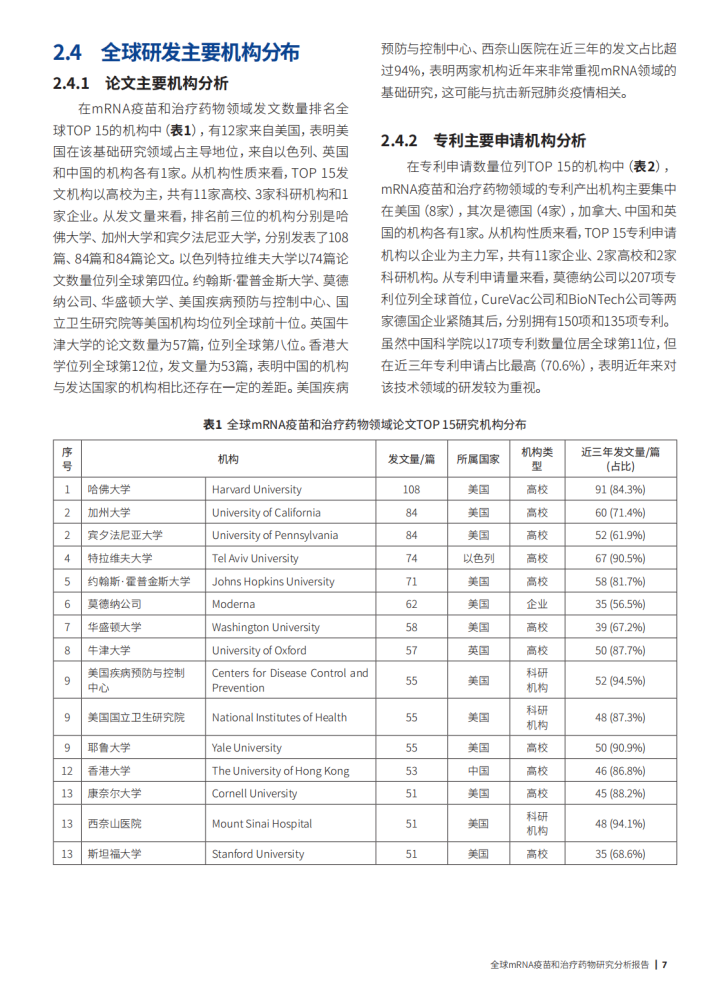 2.4 全球研发主要机构分布

2.4.1 论文主要机构分析

在mRNA疫苗和治疗药物领域发文数量排名全球TOP 15的机构中（表1），有12家来自美国，表明美国在该基础研究领域占主导地位，来自以色列、英国和中国的机构各有1家。从机构性质来看，TOP 15发文机构以高校为主，共有11家高校、3家科研机构和1家企业。从发文量来看，排名前三位的机构分别是哈佛大学、加州大学和宾夕法尼亚大学，分别发表了108篇、84篇和84篇论文。以色列特拉维夫大学以74篇论文数量位列全球第四位。约翰斯·霍普金斯大学、莫德纳公司、华盛顿大学、美国疾病预防与控制中心、国立卫生研究院等美国机构均位列全球前十位。英国牛津大学的论文数量为57篇，位列全球第八位。香港大学位列全球第12位，发文量为53篇，表明中国的机构与发达国家的机构相比还存在一定的差距。美国疾病预防与控制中心、西奈山医院在近三年的发文占比超过94%，表明两家机构近年来非常重视mRNA领域的基础研究，这可能与抗击新冠肺炎疫情相关。

2.4.2 专利主要申请机构分析

在专利申请数量位列TOP 15的机构中（表2），mRNA疫苗和治疗药物领域的专利产出机构主要集中在美国（8家），其次是德国（4家），加拿大、中国和英国的机构各有1家。从机构性质来看，TOP 15专利申请机构以企业为主力军，共有11家企业、2家高校和2家科研机构。从专利申请量来看，莫德纳公司以207项专利位列全球首位，CureVac公司和BioNTech公司等两家德国企业紧随其后，分别拥有150项和135项专利。虽然中国科学院以17项专利数量位居全球第11位，但在近三年专利申请占比最高（70.6%），表明近年来对该技术领域的研发较为重视。

表1 全球mRNA疫苗和治疗药物领域论文TOP 15研究机构分布

| 序号 | 机构 | | 发文量/篇 | 所属国家 | 机构类型 | 近三年发文量/篇（占比） |
|---|---|---|---|---|---|---|
| 1 | 哈佛大学 | Harvard University | 108 | 美国 | 高校 | 91 (84.3%) |
| 2 | 加州大学 | University of California | 84 | 美国 | 高校 | 60 (71.4%) |
| 2 | 宾夕法尼亚大学 | University of Pennsylvania | 84 | 美国 | 高校 | 52 (61.9%) |
| 4 | 特拉维夫大学 | Tel Aviv University | 74 | 以色列 | 高校 | 67 (90.5%) |
| 5 | 约翰斯·霍普金斯大学 | Johns Hopkins University | 71 | 美国 | 高校 | 58 (81.7%) |
| 6 | 莫德纳公司 | Moderna | 62 | 美国 | 企业 | 35 (56.5%) |
| 7 | 华盛顿大学 | Washington University | 58 | 美国 | 高校 | 39 (67.2%) |
| 8 | 牛津大学 | University of Oxford | 57 | 英国 | 高校 | 50 (87.7%) |
| 9 | 美国疾病预防与控制中心 | Centers for Disease Control and Prevention | 55 | 美国 | 科研机构 | 52 (94.5%) |
| 9 | 美国国立卫生研究院 | National Institutes of Health | 55 | 美国 | 科研机构 | 48 (87.3%) |
| 9 | 耶鲁大学 | Yale University | 55 | 美国 | 高校 | 50 (90.9%) |
| 12 | 香港大学 | The University of Hong Kong | 53 | 中国 | 高校 | 46 (86.8%) |
| 13 | 康奈尔大学 | Cornell University | 51 | 美国 | 高校 | 45 (88.2%) |
| 13 | 西奈山医院 | Mount Sinai Hospital | 51 | 美国 | 科研机构 | 48 (94.1%) |
| 13 | 斯坦福大学 | Stanford University | 51 | 美国 | 高校 | 35 (68.6%) |

全球mRNA疫苗和治疗药物研究分析报告 | 7